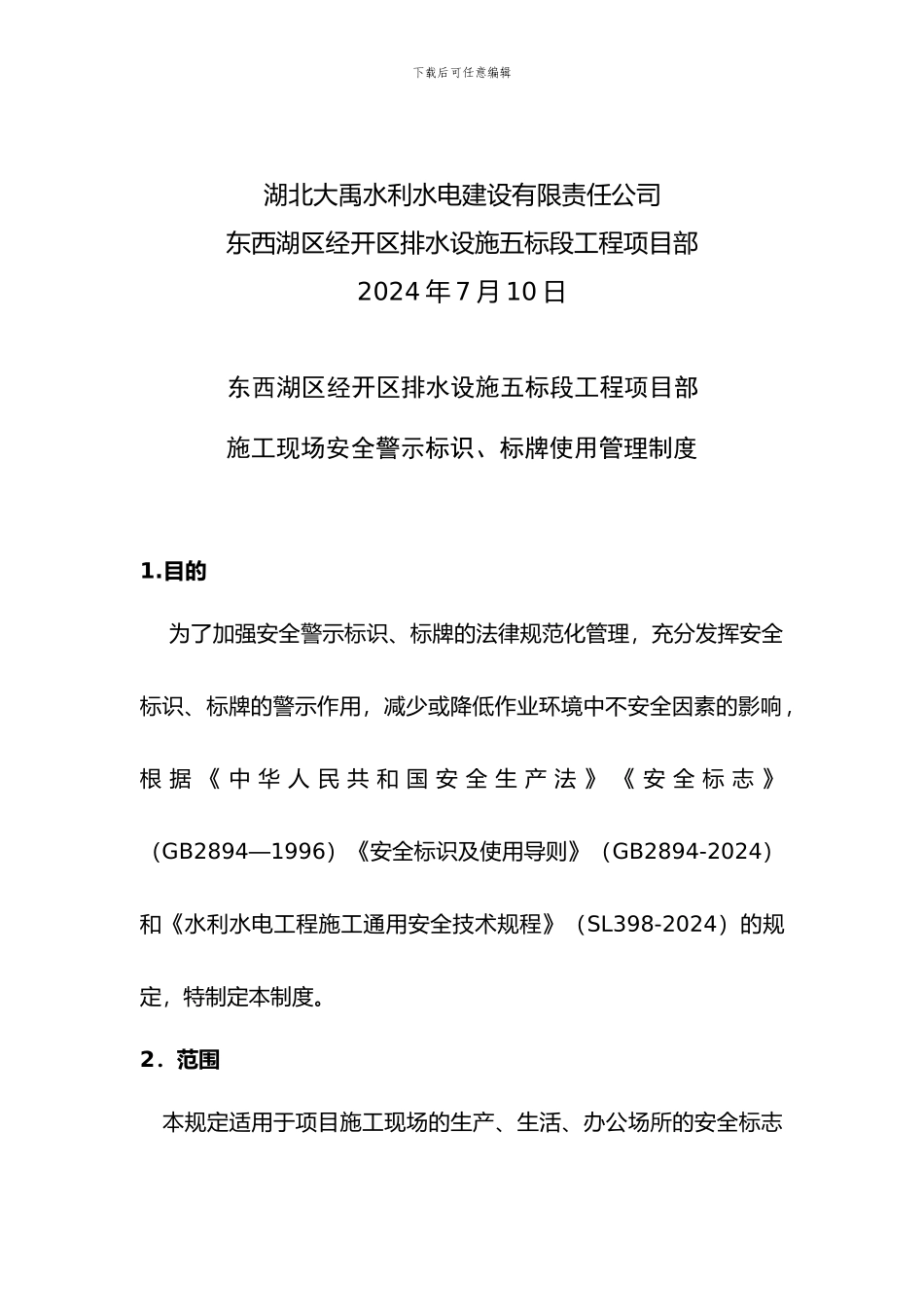 下载后可任意编辑

湖北大禹水利水电建设有限责任公司
东西湖区经开区排水设施五标段工程项目部
2024 年 7 月 10 日

东西湖区经开区排水设施五标段工程项目部

施工现场安全警示标识、标牌使用管理制度

1.目的

为了加强安全警示标识、标牌的法律规范化管理，充分发挥安全标识、标牌的警示作用，减少或降低作业环境中不安全因素的影响，根据《中华人民共和国安全生产法》《安全标志》（GB2894—1996）《安全标识及使用导则》（GB2894-2024）和《水利水电工程施工通用安全技术规程》（SL398-2024）的规定，特制定本制度。

2．范围

本规定适用于项目施工现场的生产、生活、办公场所的安全标志